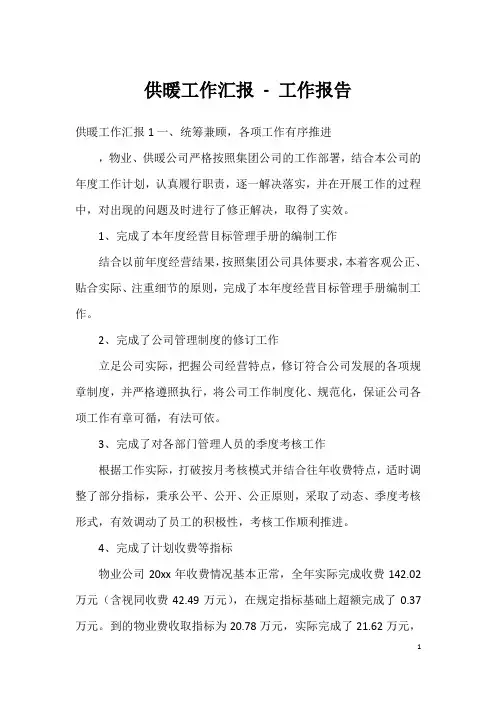 供暖工作汇报 - 工作报告

供暖工作汇报 1 一、统筹兼顾，各项工作有序推进

，物业、供暖公司严格按照集团公司的工作部署，结合本公司的年度工作计划，认真履行职责，逐一解决落实，并在开展工作的过程中，对出现的问题及时进行了修正解决，取得了实效。

1、完成了本年度经营目标管理手册的编制工作

结合以前年度经营结果，按照集团公司具体要求，本着客观公正、贴合实际、注重细节的原则，完成了本年度经营目标管理手册编制工作。

2、完成了公司管理制度的修订工作

立足公司实际，把握公司经营特点，修订符合公司发展的各项规章制度，并严格遵照执行，将公司工作制度化、规范化，保证公司各项工作有章可循，有法可依。

3、完成了对各部门管理人员的季度考核工作

根据工作实际，打破按月考核模式并结合往年收费特点，适时调整了部分指标，秉承公平、公开、公正原则，采取了动态、季度考核形式，有效调动了员工的积极性，考核工作顺利推进。

4、完成了计划收费等指标

物业公司 20xx 年收费情况基本正常，全年实际完成收费 142.02 万元（含视同收费 42.49 万元），在规定指标基础上超额完成了 0.37 万元。到的物业费收取指标为 20.78 万元，实际完成了 21.62 万元，

1